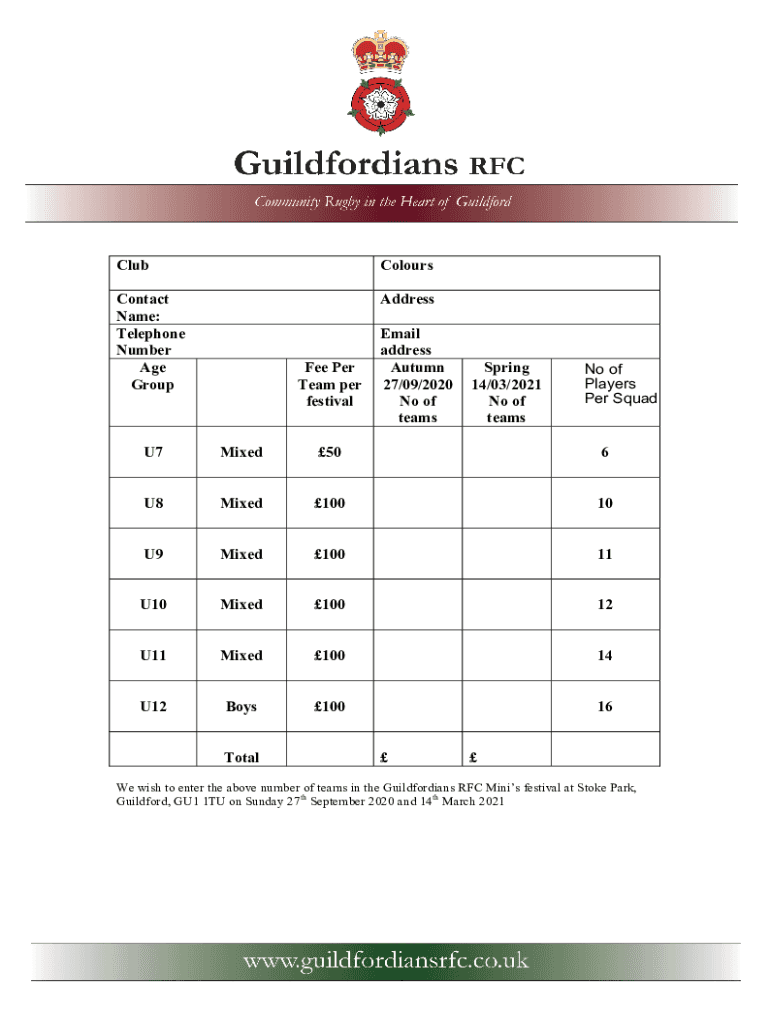 Guildfordians RFC

Community Rugby in the Heart of Guildford

| Club | | | Colours | | |
|---|---|---|---|---|---|
| Contact Name: | | | Address | | |
| Telephone Number | | | Email address | | |
| Age Group | | Fee Per Team per festival | Autumn 27/09/2020 No of teams | Spring 14/03/2021 No of teams | No of Players Per Squad |
| U7 | Mixed | £50 | | | 6 |
| U8 | Mixed | £100 | | | 10 |
| U9 | Mixed | £100 | | | 11 |
| U10 | Mixed | £100 | | | 12 |
| U11 | Mixed | £100 | | | 14 |
| U12 | Boys | £100 | | | 16 |
| | Total | | £ | £ | |

We wish to enter the above number of teams in the Guildfordians RFC Mini's festival at Stoke Park, Guildford, GU1 1TU on Sunday 27$^{th}$ September 2020 and 14$^{th}$ March 2021

www.guildfordiansrfc.co.uk